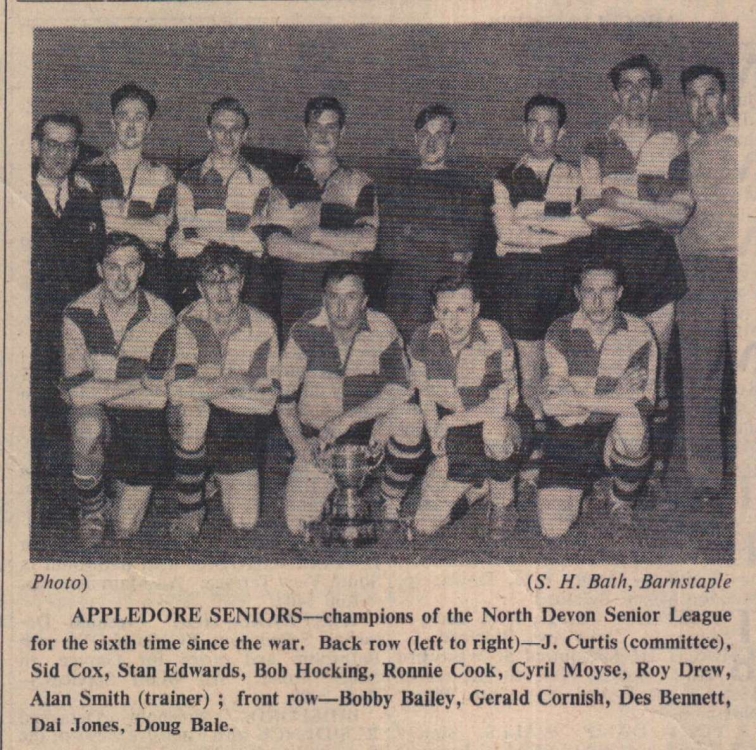 Photo)                                                    (S. H. Bath, Barnstaple

APPLEDORE SENIORS—champions of the North Devon Senior League for the sixth time since the war. Back row (left to right)—J. Curtis (committee), Sid Cox, Stan Edwards, Bob Hocking, Ronnie Cook, Cyril Moyse, Roy Drew, Alan Smith (trainer) ; front row—Bobby Bailey, Gerald Cornish, Des Bennett, Dai Jones, Doug Bale.